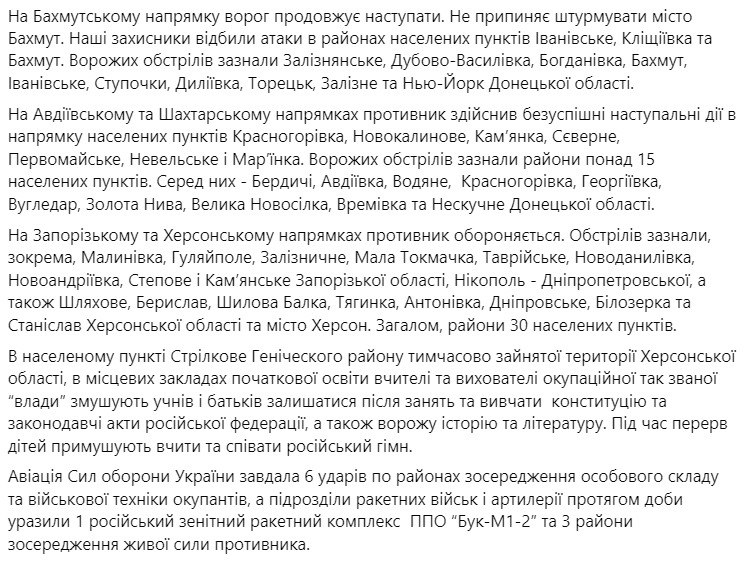 На Бахмутському напрямку ворог продовжує наступати. Не припиняє штурмувати місто Бахмут. Наші захисники відбили атаки в районах населених пунктів Іванівське, Кліщіївка та Бахмут. Ворожих обстрілів зазнали Залізнянське, Дубово-Василівка, Богданівка, Бахмут, Іванівське, Ступочки, Диліївка, Торецьк, Залізне та Нью-Йорк Донецької області.

На Авдіївському та Шахтарському напрямках противник здійснив безуспішні наступальні дії в напрямку населених пунктів Красногорівка, Новокалинове, Кам'янка, Сєверне, Первомайське, Невельське і Мар'їнка. Ворожих обстрілів зазнали райони понад 15 населених пунктів. Серед них - Бердичі, Авдіївка, Водяне, Красногорівка, Георгіївка, Вугледар, Золота Нива, Велика Новосілка, Времівка та Нескучне Донецької області.

На Запорізькому та Херсонському напрямках противник обороняється. Обстрілів зазнали, зокрема, Малинівка, Гуляйполе, Залізничне, Мала Токмачка, Таврійське, Новоданилівка, Новоандріївка, Степове і Кам'янське Запорізької області, Нікополь - Дніпропетровської, а також Шляхове, Берислав, Шилова Балка, Тягинка, Антонівка, Дніпровське, Білозерка та Станіслав Херсонської області та місто Херсон. Загалом, райони 30 населених пунктів.

В населеному пункті Стрілкове Геніческого району тимчасово зайнятої території Херсонської області, в місцевих закладах початкової освіти вчителі та вихователі окупаційної так званої "влади" змушують учнів і батьків залишатися після занять та вивчати конституцію та законодавчі акти російської федерації, а також ворожу історію та літературу. Під час перерв дітей примушують вчити та співати російський гімн.

Авіація Сил оборони України завдала 6 ударів по районах зосередження особового складу та військової техніки окупантів, а підрозділи ракетних військ і артилерії протягом доби уразили 1 російський зенітний ракетний комплекс ППО "Бук-М1-2" та 3 райони зосередження живої сили противника.